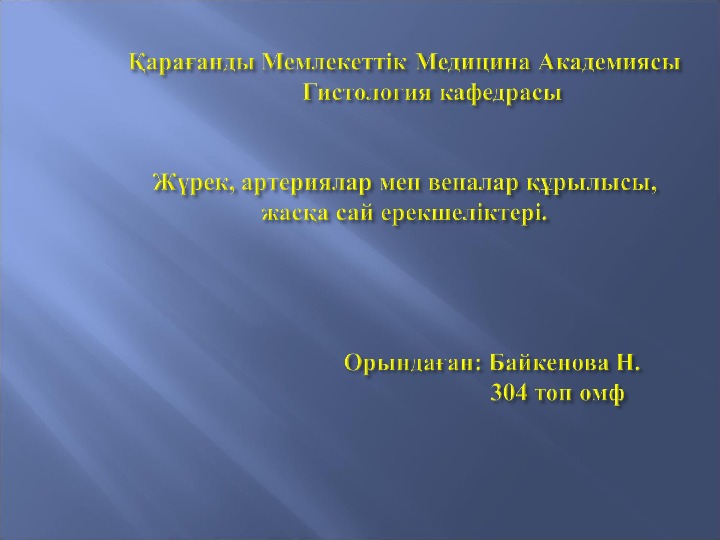 Қарағанды Мемлекеттік Медицина Академиясы
Гистология кафедрасы

Жүрек, артериялар мен веналар құрылысы, жасқа сай ерекшеліктері.

Орындаған: Байкенова Н.
304 топ омф